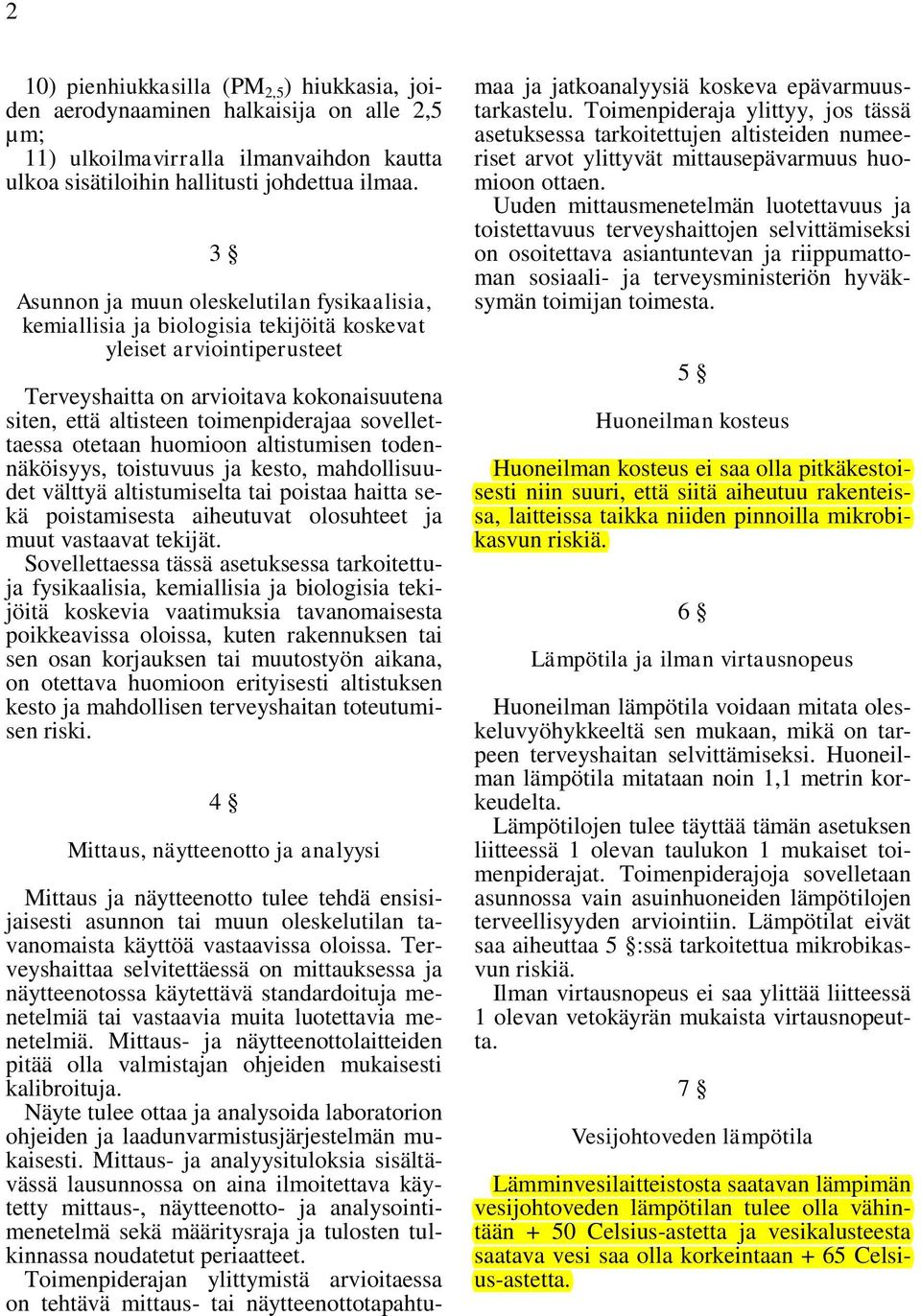 2

10) pienhiukkasilla ($PM_{2,5}$) hiukkasia, joiden aerodynaaminen halkaisija on alle 2,5 µm;
11) ulkoilmavirralla ilmanvaihdon kautta ulkoa sisätiloihin hallitusti johdettua ilmaa.

3 §

Asunnon ja muun oleskelutilan fysikaalisia, kemiallisia ja biologisia tekijöitä koskevat yleiset arviointiperusteet

Terveyshaitta on arvioitava kokonaisuutena siten, että altisteen toimenpiderajaa sovellettaessa otetaan huomioon altistumisen todennäköisyys, toistuvuus ja kesto, mahdollisuudet välttyä altistumiselta tai poistaa haitta sekä poistamisesta aiheutuvat olosuhteet ja muut vastaavat tekijät.
Sovellettaessa tässä asetuksessa tarkoitettuja fysikaalisia, kemiallisia ja biologisia tekijöitä koskevia vaatimuksia tavanomaisesta poikkeavissa oloissa, kuten rakennuksen tai sen osan korjauksen tai muutostyön aikana, on otettava huomioon erityisesti altistuksen kesto ja mahdollisen terveyshaitan toteutumisen riski.

4 §

Mittaus, näytteenotto ja analyysi

Mittaus ja näytteenotto tulee tehdä ensisijaisesti asunnon tai muun oleskelutilan tavanomaista käyttöä vastaavissa oloissa. Terveyshaittaa selvitettäessä on mittauksessa ja näytteenotossa käytettävä standardoituja menetelmiä tai vastaavia muita luotettavia menetelmiä. Mittaus- ja näytteenottolaitteiden pitää olla valmistajan ohjeiden mukaisesti kalibroituja.
Näyte tulee ottaa ja analysoida laboratorion ohjeiden ja laadunvarmistusjärjestelmän mukaisesti. Mittaus- ja analyysituloksia sisältävässä lausunnossa on aina ilmoitettava käytetty mittaus-, näytteenotto- ja analysointimenetelmä sekä määritysraja ja tulosten tulkinnassa noudatetut periaatteet.
Toimenpiderajan ylittymistä arvioitaessa on tehtävä mittaus- tai näytteenottotapahtumaa ja jatkoanalyysiä koskeva epävarmuustarkastelu. Toimenpideraja ylittyy, jos tässä asetuksessa tarkoitettujen altisteiden numeeriset arvot ylittyvät mittausepävarmuus huomioon ottaen.
Uuden mittausmenetelmän luotettavuus ja toistettavuus terveyshaittojen selvittämiseksi on osoitettava asiantuntevan ja riippumattoman sosiaali- ja terveysministeriön hyväksymän toimijan toimesta.

5 §

Huoneilman kosteus

Huoneilman kosteus ei saa olla pitkäkestoisesti niin suuri, että siitä aiheutuu rakenteissa, laitteissa taikka niiden pinnoilla mikrobikasvun riskiä.

6 §

Lämpötila ja ilman virtausnopeus

Huoneilman lämpötila voidaan mitata oleskeluvyöhykkeeltä sen mukaan, mikä on tarpeen terveyshaitan selvittämiseksi. Huoneilman lämpötila mitataan noin 1,1 metrin korkeudelta.
Lämpötilojen tulee täyttää tämän asetuksen liitteessä 1 olevan taulukon 1 mukaiset toimenpiderajat. Toimenpiderajoja sovelletaan asunnossa vain asuinhuoneiden lämpötilojen terveellisyyden arviointiin. Lämpötilat eivät saa aiheuttaa 5 §:ssä tarkoitettua mikrobikasvun riskiä.
Ilman virtausnopeus ei saa ylittää liitteessä 1 olevan vetokäyrän mukaista virtausnopeutta.

7 §

Vesijohtoveden lämpötila

Lämminvesilaitteistosta saatavan lämpimän vesijohtoveden lämpötilan tulee olla vähintään + 50 Celsius-astetta ja vesikalusteesta saatava vesi saa olla korkeintaan + 65 Celsius-astetta.